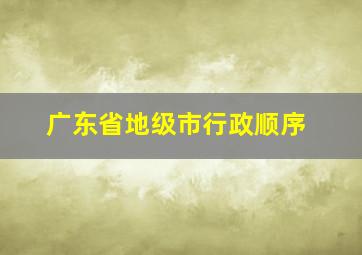 广东省地级市行政顺序